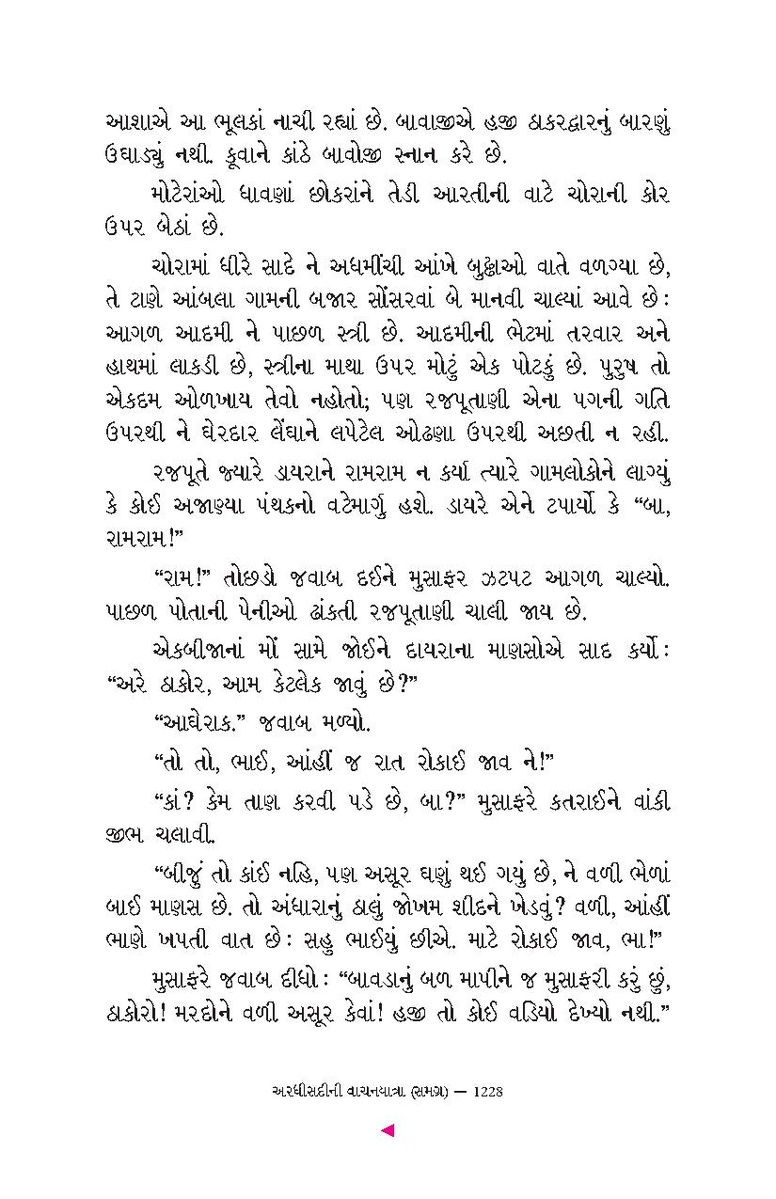 આશાએ આ ભૂલકાં નાચી રહ્યાં છે. બાવાજીએ હજી ઠાકરદ્વારનું બારણું ઉઘાડ્યું નથી. કૂવાને કાંઠે બાવોજી સ્નાન કરે છે.

મોટેરાંઓ ધાવણાં છોકરાંને તેડી આરતીની વાટે ચોરાની કોર ઉપર બેઠાં છે.

ચોરામાં ધીરે સાદે ને અધમીંચી આંખે બુઢ્ઢાઓ વાતે વળગ્યા છે, તે ટાણે આંબલા ગામની બજાર સોંસરવાં બે માનવી ચાલ્યાં આવે છે: આગળ આદમી ને પાછળ સ્ત્રી છે. આદમીની ભેટમાં તરવાર અને હાથમાં લાકડી છે, સ્ત્રીના માથા ઉપર મોટું એક પોટકું છે. પુરુષ તો એકદમ ઓળખાય તેવો નહોતો; પણ રજપૂતાણી એના પગની ગતિ ઉપરથી ને ઘેરદાર લેંઘાને લપેટેલ ઓઢણા ઉપરથી અછતી ન રહી.

રજપૂતે જ્યારે ડાયરાને રામરામ ન કર્યા ત્યારે ગામલોકોને લાગ્યું કે કોઈ અજાણ્યા પંથકનો વટેમાર્ગુ હશે. ડાયરે એને ટપાર્યો કે "બા, રામરામ!"

"રામ!" તોછડો જવાબ દઈને મુસાફર ઝટપટ આગળ ચાલ્યો. પાછળ પોતાની પેનીઓ ઢાંકતી રજપૂતાણી ચાલી જાય છે.

એકબીજાનાં મોં સામે જોઈને દાયરાના માણસોએ સાદ કર્યો: "અરે ઠાકોર, આમ કેટલેક જાવું છે?"

"આઘેરાક." જવાબ મળ્યો.

"તો તો, ભાઈ, આંહીં જ રાત રોકાઈ જાવ ને!"

"કાં? કેમ તાણ કરવી પડે છે, બા?" મુસાફરે કતરાઈને વાંકી જીભ ચલાવી.

"બીજું તો કાંઈ નહિ, પણ અસૂર ઘણું થઈ ગયું છે, ને વળી ભેળાં બાઈ માણસ છે. તો અંધારાનું ઠાલું જોખમ શીદને ખેડવું? વળી, આંહીં ભાણે ખપતી વાત છે: સહુ ભાઈયું છીએ. માટે રોકાઈ જાવ, ભા!"

મુસાફરે જવાબ દીધો: "બાવડાનું બળ માપીને જ મુસાફરી કરું છું, ઠાકોરો! મરદોને વળી અસૂર કેવાં! હજી તો કોઈ વડિયો દેખ્યો નથી."

અરધીસદીની વાચનયાત્રા (સમગ્ર) — 1228